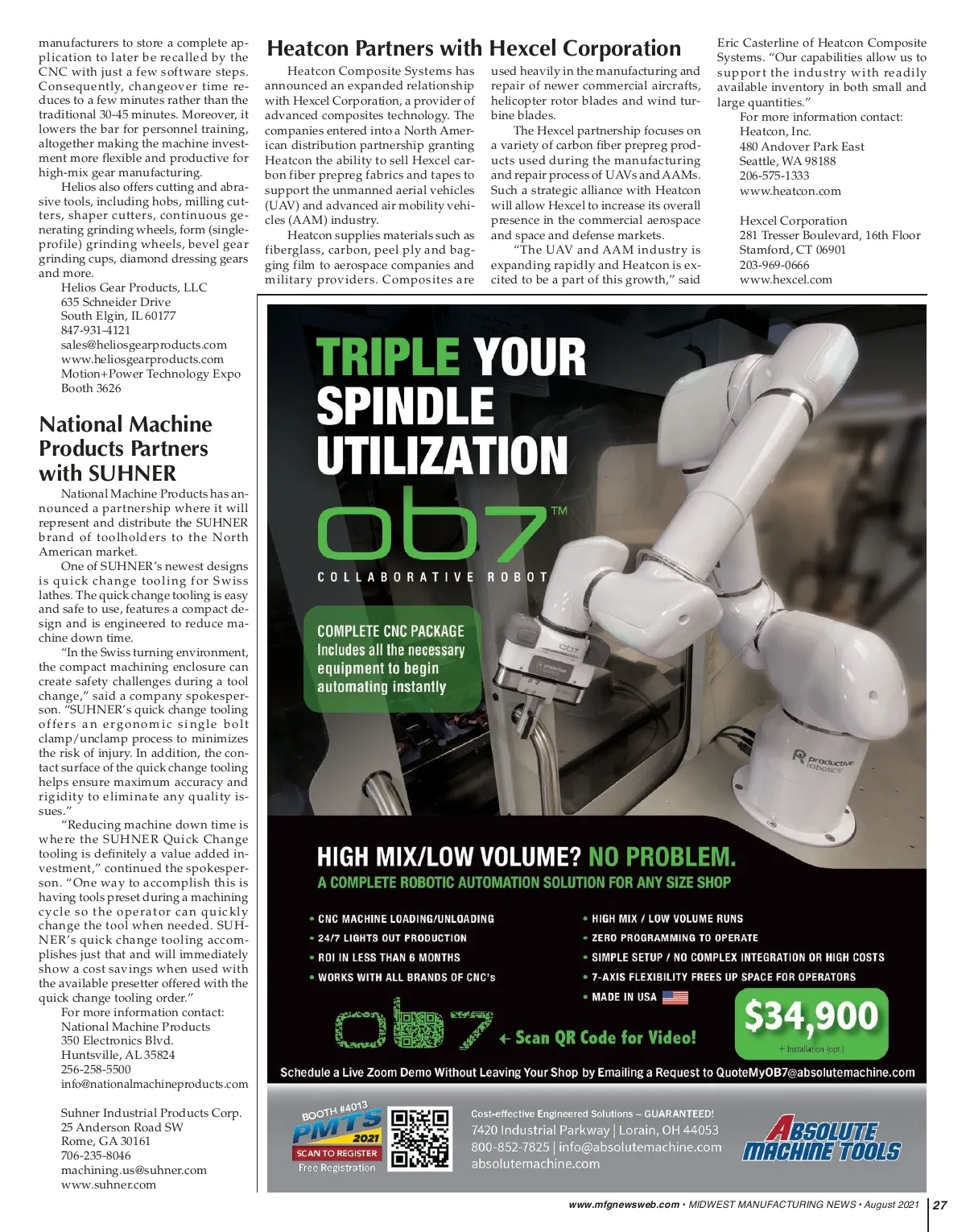 manufacturers to store a complete application to later be recalled by the CNC with just a few software steps. Consequently, changeover time reduces to a few minutes rather than the traditional 30-45 minutes. Moreover, it lowers the bar for personnel training, altogether making the machine investment more flexible and productive for high-mix gear manufacturing.

Helios also offers cutting and abrasive tools, including hobs, milling cutters, shaper cutters, continuous generating grinding wheels, form (single-profile) grinding wheels, bevel gear grinding cups, diamond dressing gears and more.

Helios Gear Products, LLC
635 Schneider Drive
South Elgin, IL 60177
847-931-4121
sales@heliosgearproducts.com
www.heliosgearproducts.com
Motion+Power Technology Expo
Booth 3626

National Machine Products Partners with SUHNER

National Machine Products has announced a partnership where it will represent and distribute the SUHNER brand of toolholders to the North American market.

One of SUHNER's newest designs is quick change tooling for Swiss lathes. The quick change tooling is easy and safe to use, features a compact design and is engineered to reduce machine down time.

"In the Swiss turning environment, the compact machining enclosure can create safety challenges during a tool change," said a company spokesperson. "SUHNER's quick change tooling offers an ergonomic single bolt clamp/unclamp process to minimizes the risk of injury. In addition, the contact surface of the quick change tooling helps ensure maximum accuracy and rigidity to eliminate any quality issues."

"Reducing machine down time is where the SUHNER Quick Change tooling is definitely a value added investment," continued the spokesperson. "One way to accomplish this is having tools preset during a machining cycle so the operator can quickly change the tool when needed. SUHNER's quick change tooling accomplishes just that and will immediately show a cost savings when used with the available presetter offered with the quick change tooling order."

For more information contact:
National Machine Products
350 Electronics Blvd.
Huntsville, AL 35824
256-258-5500
info@nationalmachineproducts.com

Suhner Industrial Products Corp.
25 Anderson Road SW
Rome, GA 30161
706-235-8046
machining.us@suhner.com
www.suhner.com

Heatcon Partners with Hexcel Corporation

Heatcon Composite Systems has announced an expanded relationship with Hexcel Corporation, a provider of advanced composites technology. The companies entered into a North American distribution partnership granting Heatcon the ability to sell Hexcel carbon fiber prepreg fabrics and tapes to support the unmanned aerial vehicles (UAV) and advanced air mobility vehicles (AAM) industry.

Heatcon supplies materials such as fiberglass, carbon, peel ply and bagging film to aerospace companies and military providers. Composites are used heavily in the manufacturing and repair of newer commercial aircrafts, helicopter rotor blades and wind turbine blades.

The Hexcel partnership focuses on a variety of carbon fiber prepreg products used during the manufacturing and repair process of UAVs and AAMs. Such a strategic alliance with Heatcon will allow Hexcel to increase its overall presence in the commercial aerospace and space and defense markets.

"The UAV and AAM industry is expanding rapidly and Heatcon is excited to be a part of this growth," said Eric Casterline of Heatcon Composite Systems. "Our capabilities allow us to support the industry with readily available inventory in both small and large quantities."

For more information contact:
Heatcon, Inc.
480 Andover Park East
Seattle, WA 98188
206-575-1333
www.heatcon.com

Hexcel Corporation
281 Tresser Boulevard, 16th Floor
Stamford, CT 06901
203-969-0666
www.hexcel.com

TRIPLE YOUR SPINDLE UTILIZATION
ob7™
COLLABORATIVE ROBOT

COMPLETE CNC PACKAGE
Includes all the necessary equipment to begin automating instantly

ob7
productive robotics

HIGH MIX/LOW VOLUME? NO PROBLEM.
A COMPLETE ROBOTIC AUTOMATION SOLUTION FOR ANY SIZE SHOP

• CNC MACHINE LOADING/UNLOADING
• 24/7 LIGHTS OUT PRODUCTION
• ROI IN LESS THAN 6 MONTHS
• WORKS WITH ALL BRANDS OF CNC's
• HIGH MIX / LOW VOLUME RUNS
• ZERO PROGRAMMING TO OPERATE
• SIMPLE SETUP / NO COMPLEX INTEGRATION OR HIGH COSTS
• 7-AXIS FLEXIBILITY FREES UP SPACE FOR OPERATORS
• MADE IN USA

ob7 ← Scan QR Code for Video!
$34,900
+ Installation (opt.)

Schedule a Live Zoom Demo Without Leaving Your Shop by Emailing a Request to QuoteMyOB7@absolutemachine.com

BOOTH #4013
PMTS
2021
SCAN TO REGISTER
Free Registration

Cost-effective Engineered Solutions – GUARANTEED!
7420 Industrial Parkway | Lorain, OH 44053
800-852-7825 | info@absolutemachine.com
absolutemachine.com

ABSOLUTE MACHINE TOOLS

www.mfgnewsweb.com • MIDWEST MANUFACTURING NEWS • August 2021 | 27